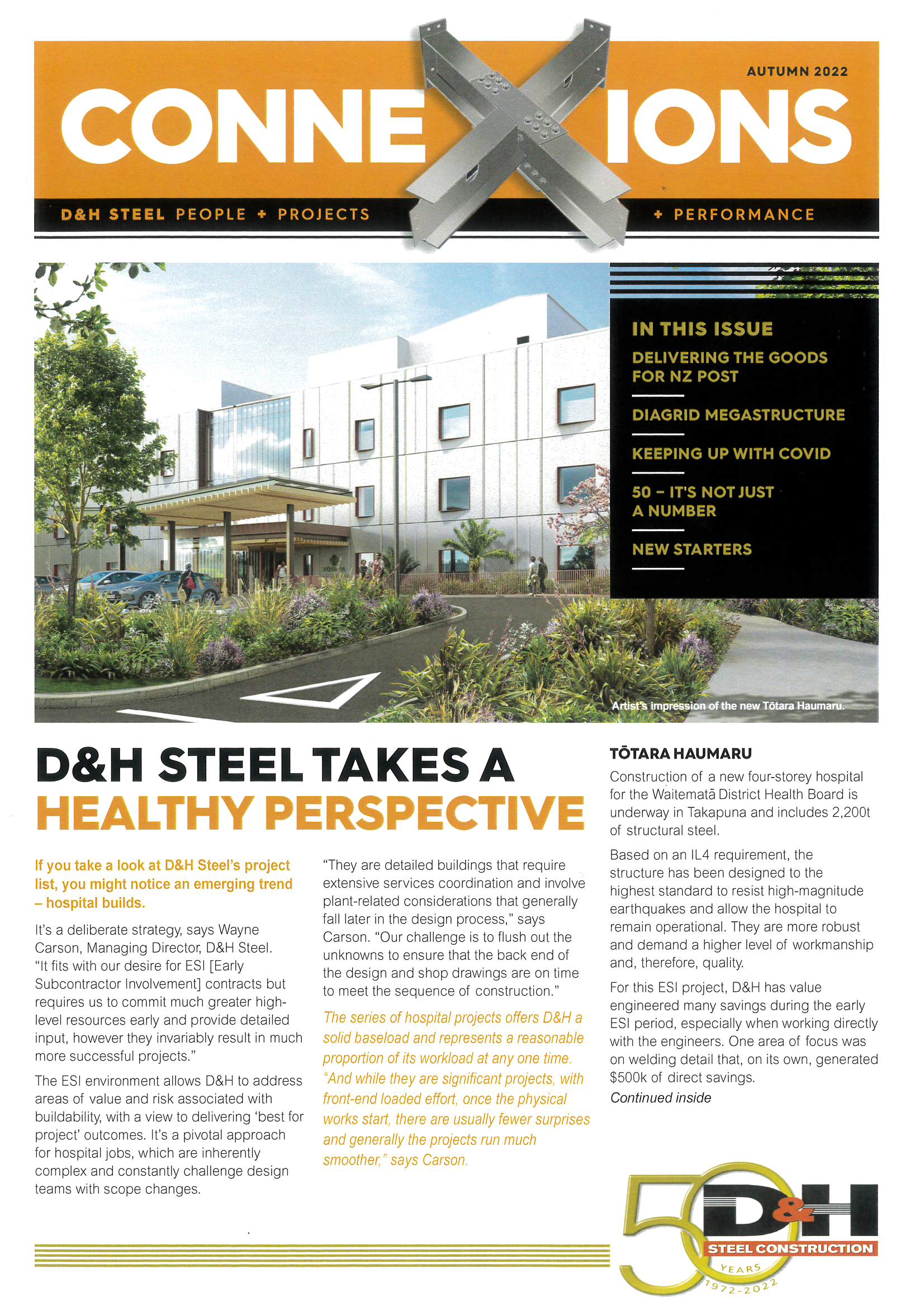 AUTUMN 2022

CONNEXIONS

D&H STEEL PEOPLE + PROJECTS + PERFORMANCE

IN THIS ISSUE

DELIVERING THE GOODS FOR NZ POST

DIAGRID MEGASTRUCTURE

KEEPING UP WITH COVID

50 – IT'S NOT JUST A NUMBER

NEW STARTERS

Artist's impression of the new Tōtara Haumaru.

D&H STEEL TAKES A HEALTHY PERSPECTIVE

If you take a look at D&H Steel's project list, you might notice an emerging trend – hospital builds.

It's a deliberate strategy, says Wayne Carson, Managing Director, D&H Steel. "It fits with our desire for ESI [Early Subcontractor Involvement] contracts but requires us to commit much greater high-level resources early and provide detailed input, however they invariably result in much more successful projects."

The ESI environment allows D&H to address areas of value and risk associated with buildability, with a view to delivering 'best for project' outcomes. It's a pivotal approach for hospital jobs, which are inherently complex and constantly challenge design teams with scope changes.

"They are detailed buildings that require extensive services coordination and involve plant-related considerations that generally fall later in the design process," says Carson. "Our challenge is to flush out the unknowns to ensure that the back end of the design and shop drawings are on time to meet the sequence of construction."

The series of hospital projects offers D&H a solid baseload and represents a reasonable proportion of its workload at any one time. "And while they are significant projects, with front-end loaded effort, once the physical works start, there are usually fewer surprises and generally the projects run much smoother," says Carson.

TŌTARA HAUMARU

Construction of a new four-storey hospital for the Waitematā District Health Board is underway in Takapuna and includes 2,200t of structural steel.

Based on an IL4 requirement, the structure has been designed to the highest standard to resist high-magnitude earthquakes and allow the hospital to remain operational. They are more robust and demand a higher level of workmanship and, therefore, quality.

For this ESI project, D&H has value engineered many savings during the early ESI period, especially when working directly with the engineers. One area of focus was on welding detail that, on its own, generated $500k of direct savings.

Continued inside

50 D&H STEEL CONSTRUCTION YEARS 1972-2022